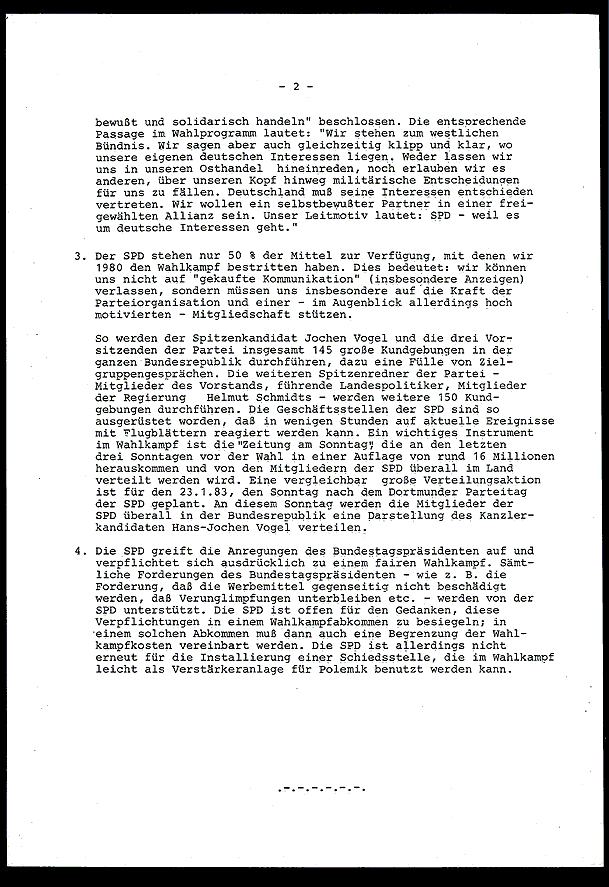 - 2 -

bewußt und solidarisch handeln" beschlossen. Die entsprechende Passage im Wahlprogramm lautet: "Wir stehen zum westlichen Bündnis. Wir sagen aber auch gleichzeitig klipp und klar, wo unsere eigenen deutschen Interessen liegen. Weder lassen wir uns in unseren Osthandel hineinreden, noch erlauben wir es anderen, über unseren Kopf hinweg militärische Entscheidungen für uns zu fällen. Deutschland muß seine Interessen entschieden vertreten. Wir wollen ein selbstbewußter Partner in einer freigewählten Allianz sein. Unser Leitmotiv lautet: SPD - weil es um deutsche Interessen geht."

3. Der SPD stehen nur 50 % der Mittel zur Verfügung, mit denen wir 1980 den Wahlkampf bestritten haben. Dies bedeutet: wir können uns nicht auf "gekaufte Kommunikation" (insbesondere Anzeigen) verlassen, sondern müssen uns insbesondere auf die Kraft der Parteiorganisation und einer - im Augenblick allerdings hoch motivierten - Mitgliedschaft stützen.

So werden der Spitzenkandidat Jochen Vogel und die drei Vorsitzenden der Partei insgesamt 145 große Kundgebungen in der ganzen Bundesrepublik durchführen, dazu eine Fülle von Zielgruppengesprächen. Die weiteren Spitzenredner der Partei - Mitglieder des Vorstands, führende Landespolitiker, Mitglieder der Regierung Helmut Schmidts - werden weitere 150 Kundgebungen durchführen. Die Geschäftsstellen der SPD sind so ausgerüstet worden, daß in wenigen Stunden auf aktuelle Ereignisse mit Flugblättern reagiert werden kann. Ein wichtiges Instrument im Wahlkampf ist die "Zeitung am Sonntag", die an den letzten drei Sonntagen vor der Wahl in einer Auflage von rund 16 Millionen herauskommen und von den Mitgliedern der SPD überall im Land verteilt werden wird. Eine vergleichbar große Verteilungsaktion ist für den 23.1.83, den Sonntag nach dem Dortmunder Parteitag der SPD geplant. An diesem Sonntag werden die Mitglieder der SPD überall in der Bundesrepublik eine Darstellung des Kanzlerkandidaten Hans-Jochen Vogel verteilen.

4. Die SPD greift die Anregungen des Bundestagspräsidenten auf und verpflichtet sich ausdrücklich zu einem fairen Wahlkampf. Sämtliche Forderungen des Bundestagspräsidenten - wie z. B. die Forderung, daß die Werbemittel gegenseitig nicht beschädigt werden, daß Verunglimpfungen unterbleiben etc. - werden von der SPD unterstützt. Die SPD ist offen für den Gedanken, diese Verpflichtungen in einem Wahlkampfabkommen zu besiegeln; in einem solchen Abkommen muß dann auch eine Begrenzung der Wahlkampfkosten vereinbart werden. Die SPD ist allerdings nicht erneut für die Installierung einer Schiedsstelle, die im Wahlkampf leicht als Verstärkeranlage für Polemik benutzt werden kann.

.-.-.-.-.-.-.